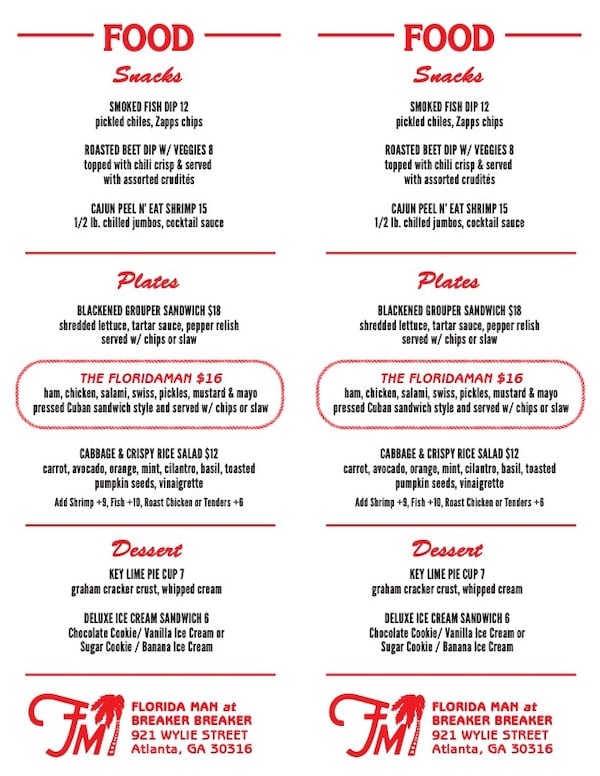 FOOD

Snacks

SMOKED FISH DIP 12
pickled chiles, Zapps chips

ROASTED BEET DIP W/ VEGGIES 8
topped with chili crisp & served with assorted crudités

CAJUN PEEL N' EAT SHRIMP 15
1/2 lb. chilled jumbos, cocktail sauce

Plates

BLACKENED GROUPER SANDWICH $18
shredded lettuce, tartar sauce, pepper relish served w/ chips or slaw

THE FLORIDAMAN $16
ham, chicken, salami, swiss, pickles, mustard & mayo pressed Cuban sandwich style and served w/ chips or slaw

CABBAGE & CRISPY RICE SALAD $12
carrot, avocado, orange, mint, cilantro, basil, toasted pumpkin seeds, vinaigrette

Add Shrimp +9, Fish +10, Roast Chicken or Tenders +6

Dessert

KEY LIME PIE CUP 7
graham cracker crust, whipped cream

DELUXE ICE CREAM SANDWICH 6
Chocolate Cookie/ Vanilla Ice Cream or Sugar Cookie / Banana Ice Cream

FM

FLORIDA MAN at
BREAKER BREAKER
921 WYLIE STREET
Atlanta, GA 30316

FOOD

Snacks

SMOKED FISH DIP 12
pickled chiles, Zapps chips

ROASTED BEET DIP W/ VEGGIES 8
topped with chili crisp & served with assorted crudités

CAJUN PEEL N' EAT SHRIMP 15
1/2 lb. chilled jumbos, cocktail sauce

Plates

BLACKENED GROUPER SANDWICH $18
shredded lettuce, tartar sauce, pepper relish served w/ chips or slaw

THE FLORIDAMAN $16
ham, chicken, salami, swiss, pickles, mustard & mayo pressed Cuban sandwich style and served w/ chips or slaw

CABBAGE & CRISPY RICE SALAD $12
carrot, avocado, orange, mint, cilantro, basil, toasted pumpkin seeds, vinaigrette

Add Shrimp +9, Fish +10, Roast Chicken or Tenders +6

Dessert

KEY LIME PIE CUP 7
graham cracker crust, whipped cream

DELUXE ICE CREAM SANDWICH 6
Chocolate Cookie/ Vanilla Ice Cream or Sugar Cookie / Banana Ice Cream

FM

FLORIDA MAN at
BREAKER BREAKER
921 WYLIE STREET
Atlanta, GA 30316